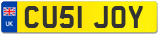 UK

CU51 JOY